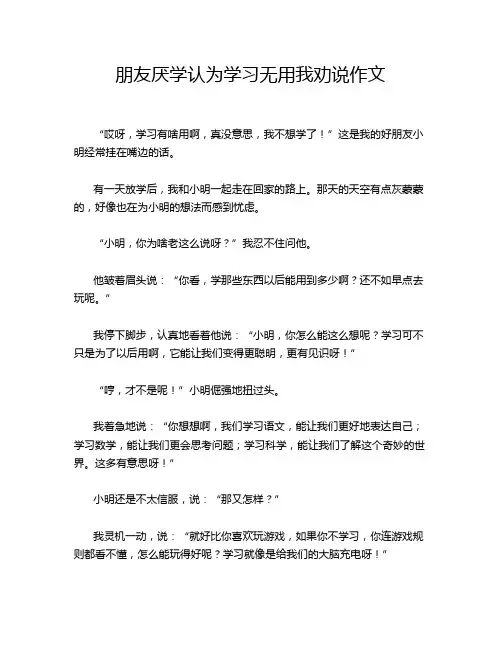 朋友厌学认为学习无用我劝说作文

“哎呀，学习有啥用啊，真没意思，我不想学了！”这是我的好朋友小明经常挂在嘴边的话。

有一天放学后，我和小明一起走在回家的路上。那天的天空有点灰蒙蒙的，好像也在为小明的想法而感到忧虑。

“小明，你为啥老这么说呀？”我忍不住问他。

他皱着眉头说：“你看，学那些东西以后能用到多少啊？还不如早点去玩呢。”

我停下脚步，认真地看着他说：“小明，你怎么能这么想呢？学习可不只是为了以后用啊，它能让我们变得更聪明，更有见识呀！”

“哼，才不是呢！”小明倔强地扭过头。

我着急地说：“你想想啊，我们学习语文，能让我们更好地表达自己；学习数学，能让我们更会思考问题；学习科学，能让我们了解这个奇妙的世界。这多有意思呀！”

小明还是不太信服，说：“那又怎样？”

我灵机一动，说：“就好比你喜欢玩游戏，如果你不学习，你连游戏规则都看不懂，怎么能玩得好呢？学习就像是给我们的大脑充电呀！”